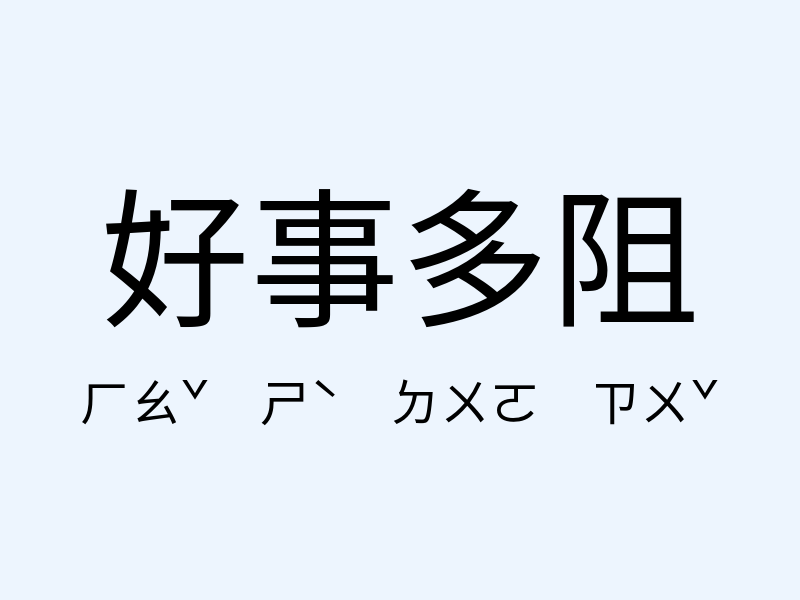 好事多阻

ㄏㄠˇ ㄕˋ ㄉㄨㄛ ㄗㄨˇ